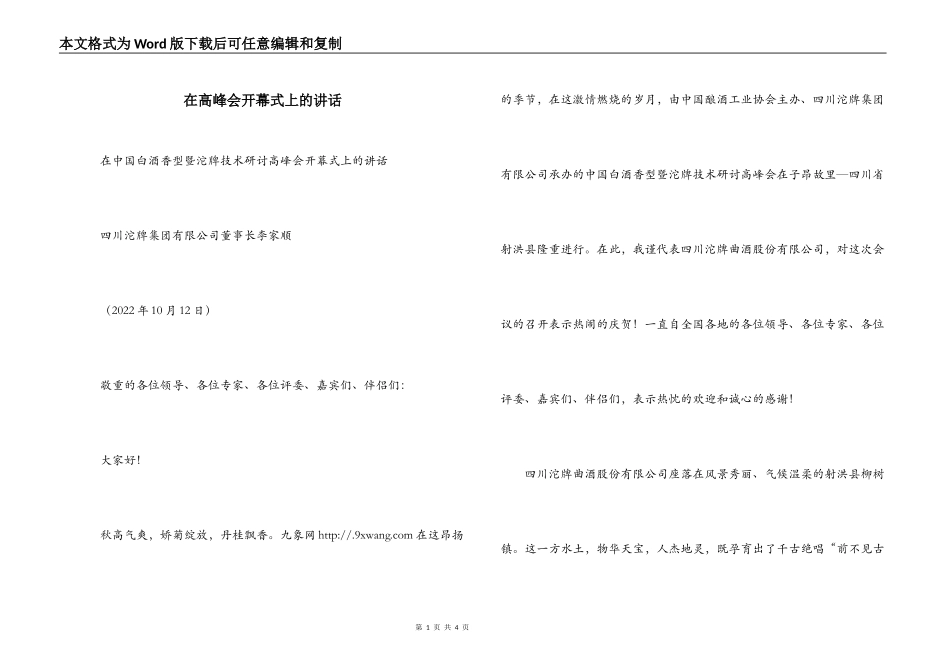 本文格式为Word版下载后可任意编辑和复制

在高峰会开幕式上的讲话

在中国白酒香型暨沱牌技术研讨高峰会开幕式上的讲话

四川沱牌集团有限公司董事长李家顺

（2022年10月12日）

敬重的各位领导、各位专家、各位评委、嘉宾们、伴侣们：

大家好！

秋高气爽，娇菊绽放，丹桂飘香。九象网 http://.9xwang.com 在这昂扬的季节，在这激情燃烧的岁月，由中国酿酒工业协会主办、四川沱牌集团有限公司承办的中国白酒香型暨沱牌技术研讨高峰会在子昂故里—四川省射洪县隆重进行。在此，我谨代表四川沱牌曲酒股份有限公司，对这次会议的召开表示热闹的庆贺！一直自全国各地的各位领导、各位专家、各位评委、嘉宾们、伴侣们，表示热忱的欢迎和诚心的感谢！

四川沱牌曲酒股份有限公司座落在风景秀丽、气候温柔的射洪县柳树镇。这一方水土，物华天宝，人杰地灵，既孕育出了千古绝唱“前不见古

第 1 页 共 4 页